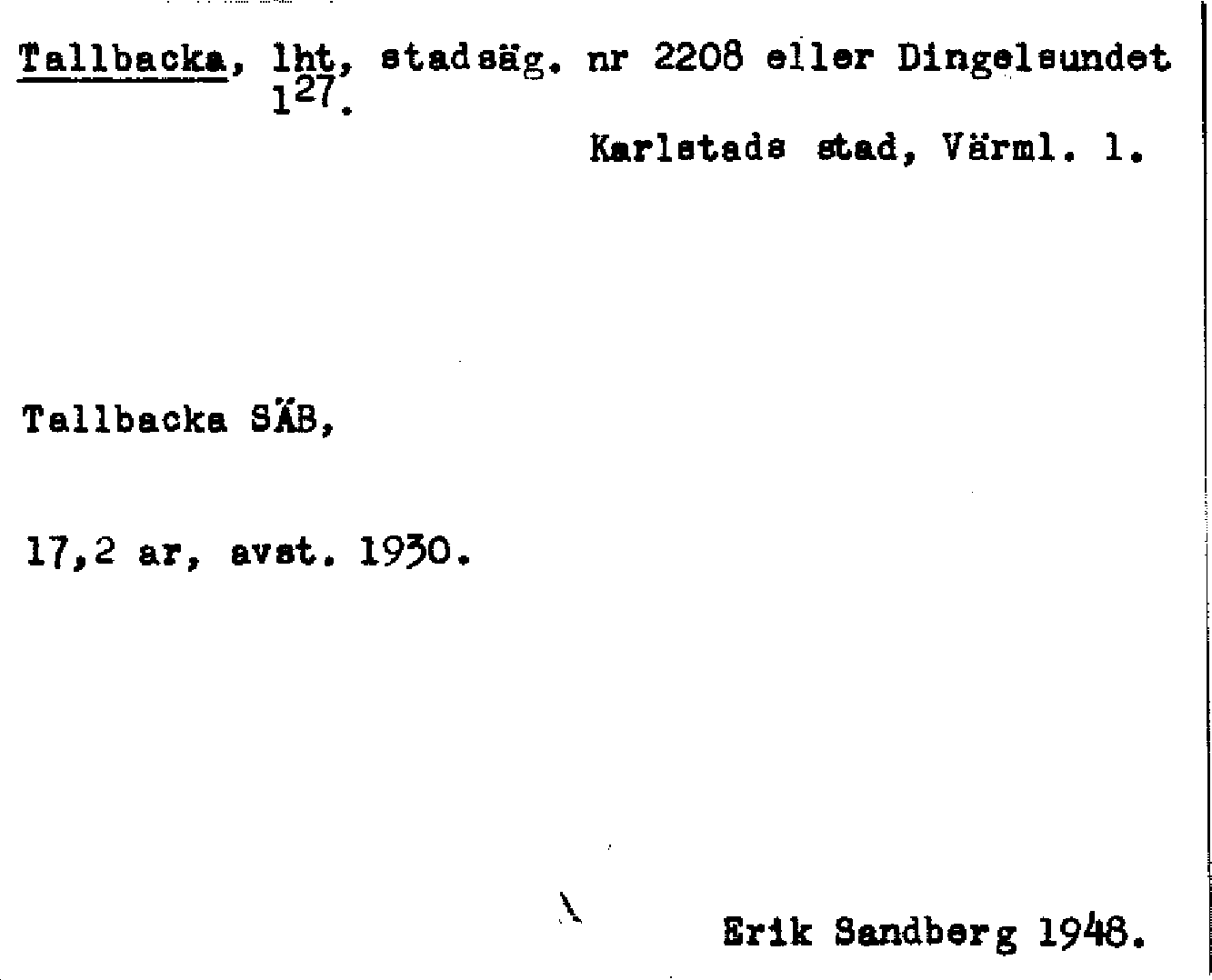 Tallbacka, lht, stadsäg. nr 2208 eller Dingelsundet $1^{27}$.

Karlstads stad, Värml. l.

Tallbacka SÄB,

17,2 ar, avst. 1930.

Erik Sandberg 1948.